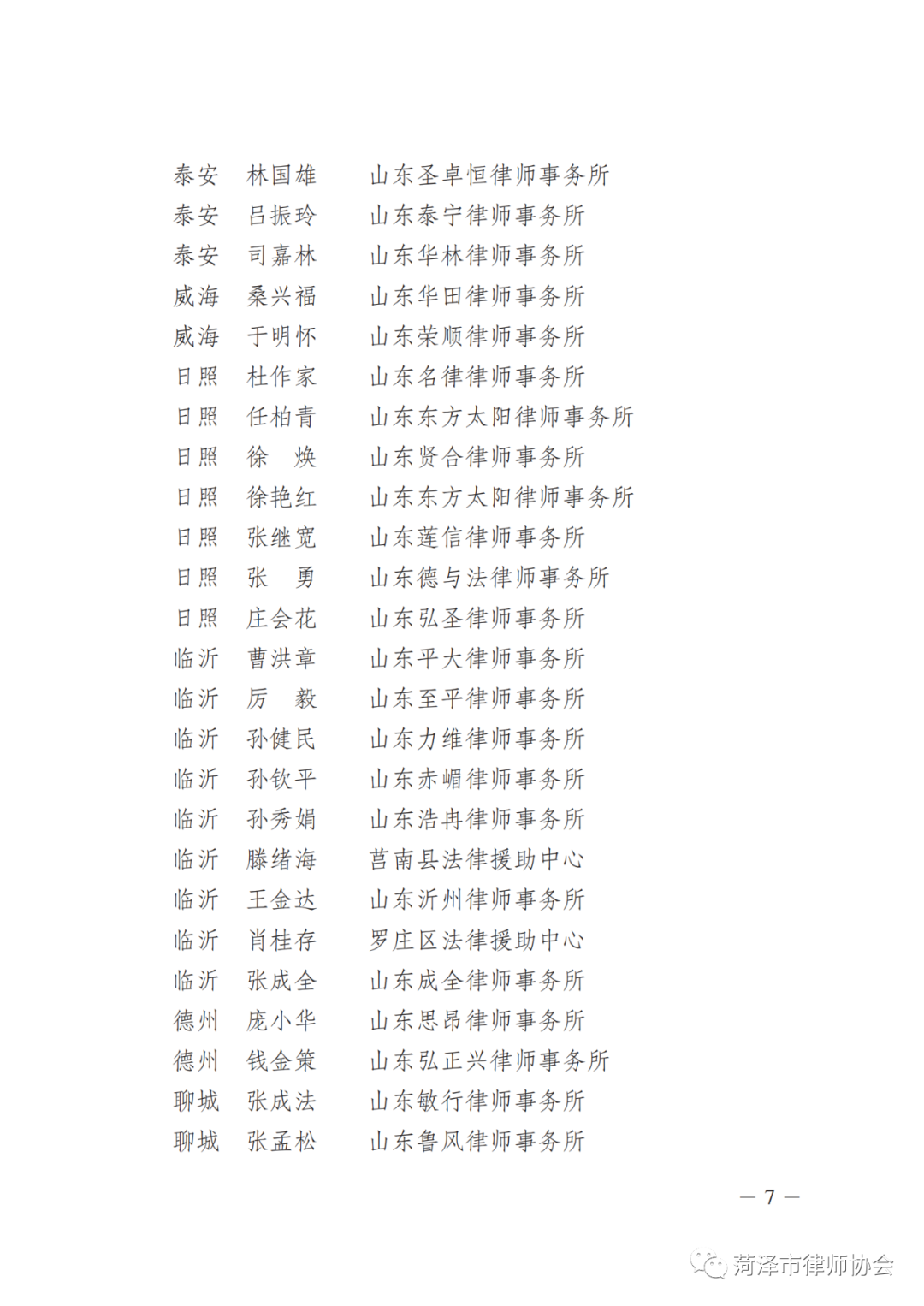 泰安 林国雄 山东圣卓恒律师事务所
泰安 吕振玲 山东泰宁律师事务所
泰安 司嘉林 山东华林律师事务所
威海 桑兴福 山东华田律师事务所
威海 于明怀 山东荣顺律师事务所
日照 杜作家 山东名律律师事务所
日照 任柏青 山东东方太阳律师事务所
日照 徐 焕 山东贤合律师事务所
日照 徐艳红 山东东方太阳律师事务所
日照 张继宽 山东莲信律师事务所
日照 张 勇 山东德与法律师事务所
日照 庄会花 山东弘圣律师事务所
临沂 曹洪章 山东平大律师事务所
临沂 厉 毅 山东至平律师事务所
临沂 孙健民 山东力维律师事务所
临沂 孙钦平 山东赤嵋律师事务所
临沂 孙秀娟 山东浩冉律师事务所
临沂 滕绪海 莒南县法律援助中心
临沂 王金达 山东沂州律师事务所
临沂 肖桂存 罗庄区法律援助中心
临沂 张成全 山东成全律师事务所
德州 庞小华 山东思昂律师事务所
德州 钱金策 山东弘正兴律师事务所
聊城 张成法 山东敏行律师事务所
聊城 张孟松 山东鲁风律师事务所

— 7 —

菏泽市律师协会